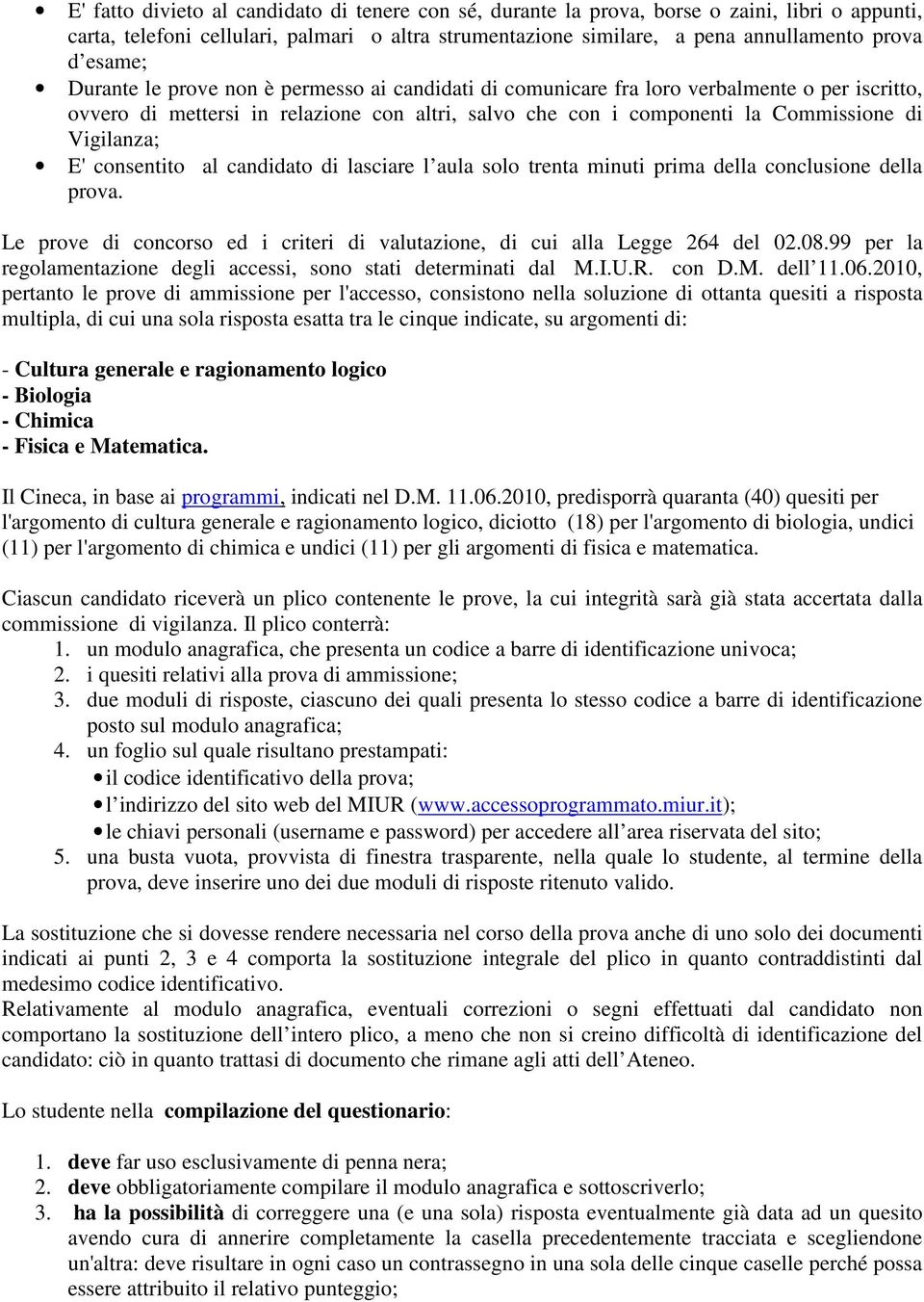 • E' fatto divieto al candidato di tenere con sé, durante la prova, borse o zaini, libri o appunti, carta, telefoni cellulari, palmari o altra strumentazione similare, a pena annullamento prova d'esame;
• Durante le prove non è permesso ai candidati di comunicare fra loro verbalmente o per iscritto, ovvero di mettersi in relazione con altri, salvo che con i componenti la Commissione di Vigilanza;
• E' consentito al candidato di lasciare l'aula solo trenta minuti prima della conclusione della prova.

Le prove di concorso ed i criteri di valutazione, di cui alla Legge 264 del 02.08.99 per la regolamentazione degli accessi, sono stati determinati dal M.I.U.R. con D.M. dell'11.06.2010, pertanto le prove di ammissione per l'accesso, consistono nella soluzione di ottanta quesiti a risposta multipla, di cui una sola risposta esatta tra le cinque indicate, su argomenti di:

- Cultura generale e ragionamento logico
- Biologia
- Chimica
- Fisica e Matematica.

Il Cineca, in base ai programmi, indicati nel D.M. 11.06.2010, predisporrà quaranta (40) quesiti per l'argomento di cultura generale e ragionamento logico, diciotto (18) per l'argomento di biologia, undici (11) per l'argomento di chimica e undici (11) per gli argomenti di fisica e matematica.

Ciascun candidato riceverà un plico contenente le prove, la cui integrità sarà già stata accertata dalla commissione di vigilanza. Il plico conterrà:
1. un modulo anagrafica, che presenta un codice a barre di identificazione univoca;
2. i quesiti relativi alla prova di ammissione;
3. due moduli di risposte, ciascuno dei quali presenta lo stesso codice a barre di identificazione posto sul modulo anagrafica;
4. un foglio sul quale risultano prestampati:
• il codice identificativo della prova;
• l'indirizzo del sito web del MIUR (www.accessoprogrammato.miur.it);
• le chiavi personali (username e password) per accedere all'area riservata del sito;
5. una busta vuota, provvista di finestra trasparente, nella quale lo studente, al termine della prova, deve inserire uno dei due moduli di risposte ritenuto valido.

La sostituzione che si dovesse rendere necessaria nel corso della prova anche di uno solo dei documenti indicati ai punti 2, 3 e 4 comporta la sostituzione integrale del plico in quanto contraddistinti dal medesimo codice identificativo.
Relativamente al modulo anagrafica, eventuali correzioni o segni effettuati dal candidato non comportano la sostituzione dell'intero plico, a meno che non si creino difficoltà di identificazione del candidato: ciò in quanto trattasi di documento che rimane agli atti dell'Ateneo.

Lo studente nella compilazione del questionario:

1. deve far uso esclusivamente di penna nera;
2. deve obbligatoriamente compilare il modulo anagrafica e sottoscriverlo;
3. ha la possibilità di correggere una (e una sola) risposta eventualmente già data ad un quesito avendo cura di annerire completamente la casella precedentemente tracciata e scegliendone un'altra: deve risultare in ogni caso un contrassegno in una sola delle cinque caselle perché possa essere attribuito il relativo punteggio;